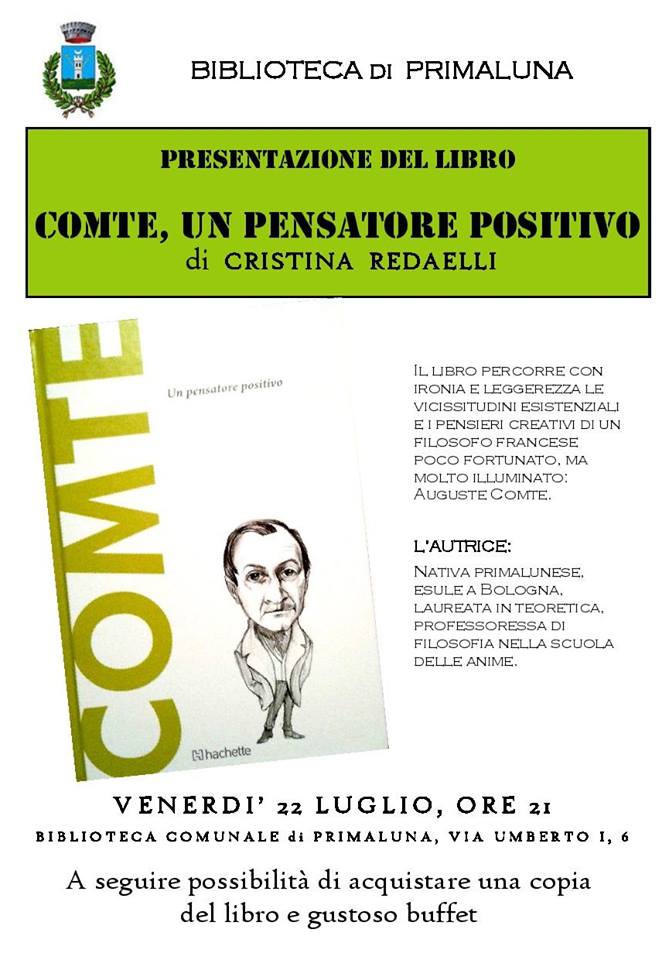 BIBLIOTECA di PRIMALUNA

PRESENTAZIONE DEL LIBRO

COMTE, UN PENSATORE POSITIVO

di CRISTINA REDAELLI

COMTE

Un pensatore positivo

hachette

IL LIBRO PERCORRE CON IRONIA E LEGGEREZZA LE VICISSITUDINI ESISTENZIALI E I PENSIERI CREATIVI DI UN FILOSOFO FRANCESE POCO FORTUNATO, MA MOLTO ILLUMINATO: AUGUSTE COMTE.

L'AUTRICE:

NATIVA PRIMALUNESE, ESULE A BOLOGNA, LAUREATA IN TEORETICA, PROFESSORESSA DI FILOSOFIA NELLA SCUOLA DELLE ANIME.

VENERDI' 22 LUGLIO, ORE 21

BIBLIOTECA COMUNALE di PRIMALUNA, VIA UMBERTO I, 6

A seguire possibilità di acquistare una copia del libro e gustoso buffet